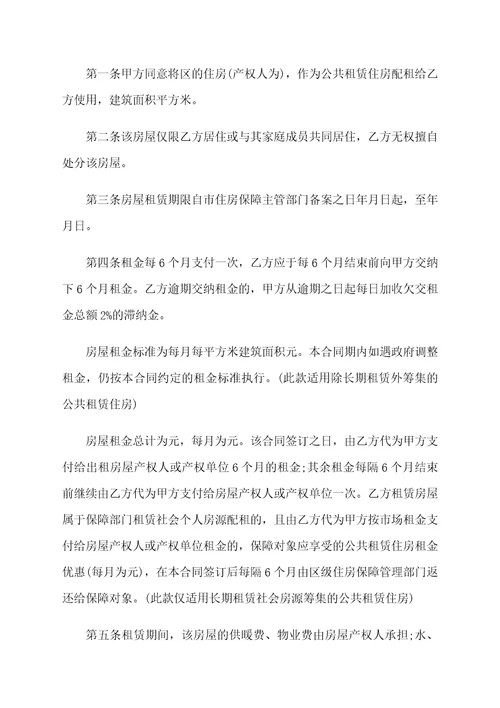 第一条甲方同意将区的住房(产权人为)，作为公共租赁住房配租给乙方使用，建筑面积平方米。

第二条该房屋仅限乙方居住或与其家庭成员共同居住，乙方无权擅自处分该房屋。

第三条房屋租赁期限自市住房保障主管部门备案之日年月日起，至年月日。

第四条租金每6个月支付一次，乙方应于每6个月结束前向甲方交纳下6个月租金。乙方逾期交纳租金的，甲方从逾期之日起每日加收欠交租金总额2%的滞纳金。

房屋租金标准为每月每平方米建筑面积元。本合同期内如遇政府调整租金，仍按本合同约定的租金标准执行。(此款适用除长期租赁外筹集的公共租赁住房)

房屋租金总计为元，每月为元。该合同签订之日，由乙方代为甲方支付给出租房屋产权人或产权单位6个月的租金;其余租金每隔6个月结束前继续由乙方代为甲方支付给房屋产权人或产权单位一次。乙方租赁房屋属于保障部门租赁社会个人房源配租的，且由乙方代为甲方按市场租金支付给房屋产权人或产权单位租金的，保障对象应享受的公共租赁住房租金优惠(每月为元)，在本合同签订后每隔6个月由区级住房保障管理部门返还给保障对象。(此款仅适用长期租赁社会房源筹集的公共租赁住房)

第五条租赁期间，该房屋的供暖费、物业费由房屋产权人承担;水、